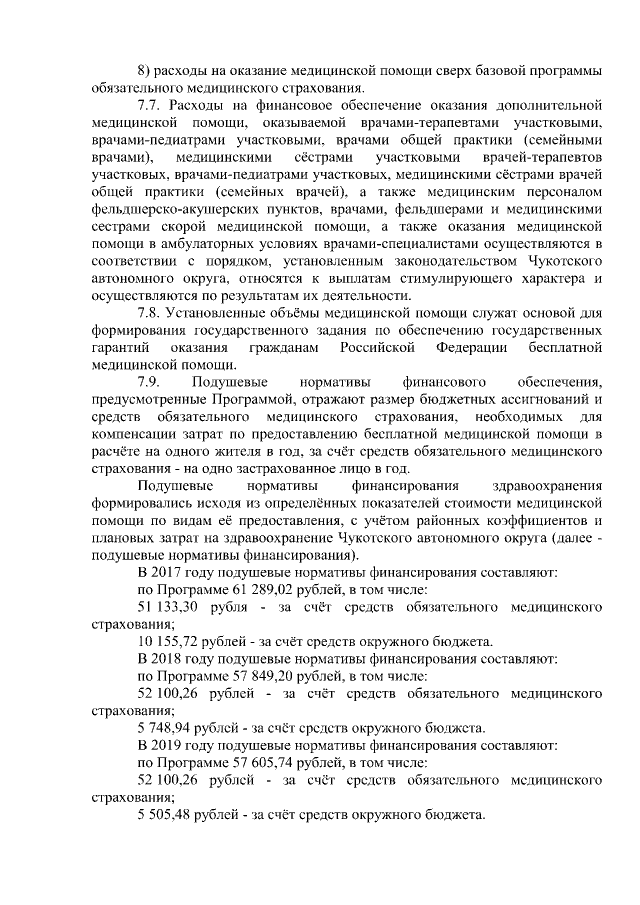 8) расходы на оказание медицинской помощи сверх базовой программы обязательного медицинского страхования.

7.7. Расходы на финансовое обеспечение оказания дополнительной медицинской помощи, оказываемой врачами-терапевтами участковыми, врачами-педиатрами участковыми, врачами общей практики (семейными врачами), медицинскими сёстрами участковыми врачей-терапевтов участковых, врачами-педиатрами участковых, медицинскими сёстрами врачей общей практики (семейных врачей), а также медицинским персоналом фельдшерско-акушерских пунктов, врачами, фельдшерами и медицинскими сестрами скорой медицинской помощи, а также оказания медицинской помощи в амбулаторных условиях врачами-специалистами осуществляются в соответствии с порядком, установленным законодательством Чукотского автономного округа, относятся к выплатам стимулирующего характера и осуществляются по результатам их деятельности.

7.8. Установленные объёмы медицинской помощи служат основой для формирования государственного задания по обеспечению государственных гарантий оказания гражданам Российской Федерации бесплатной медицинской помощи.

7.9. Подушевые нормативы финансового обеспечения, предусмотренные Программой, отражают размер бюджетных ассигнований и средств обязательного медицинского страхования, необходимых для компенсации затрат по предоставлению бесплатной медицинской помощи в расчёте на одного жителя в год, за счёт средств обязательного медицинского страхования - на одно застрахованное лицо в год.

Подушевые нормативы финансирования здравоохранения формировались исходя из определённых показателей стоимости медицинской помощи по видам её предоставления, с учётом районных коэффициентов и плановых затрат на здравоохранение Чукотского автономного округа (далее - подушевые нормативы финансирования).

В 2017 году подушевые нормативы финансирования составляют:

по Программе 61 289,02 рублей, в том числе:

51 133,30 рубля - за счёт средств обязательного медицинского страхования;

10 155,72 рублей - за счёт средств окружного бюджета.

В 2018 году подушевые нормативы финансирования составляют:

по Программе 57 849,20 рублей, в том числе:

52 100,26 рублей - за счёт средств обязательного медицинского страхования;

5 748,94 рублей - за счёт средств окружного бюджета.

В 2019 году подушевые нормативы финансирования составляют:

по Программе 57 605,74 рублей, в том числе:

52 100,26 рублей - за счёт средств обязательного медицинского страхования;

5 505,48 рублей - за счёт средств окружного бюджета.